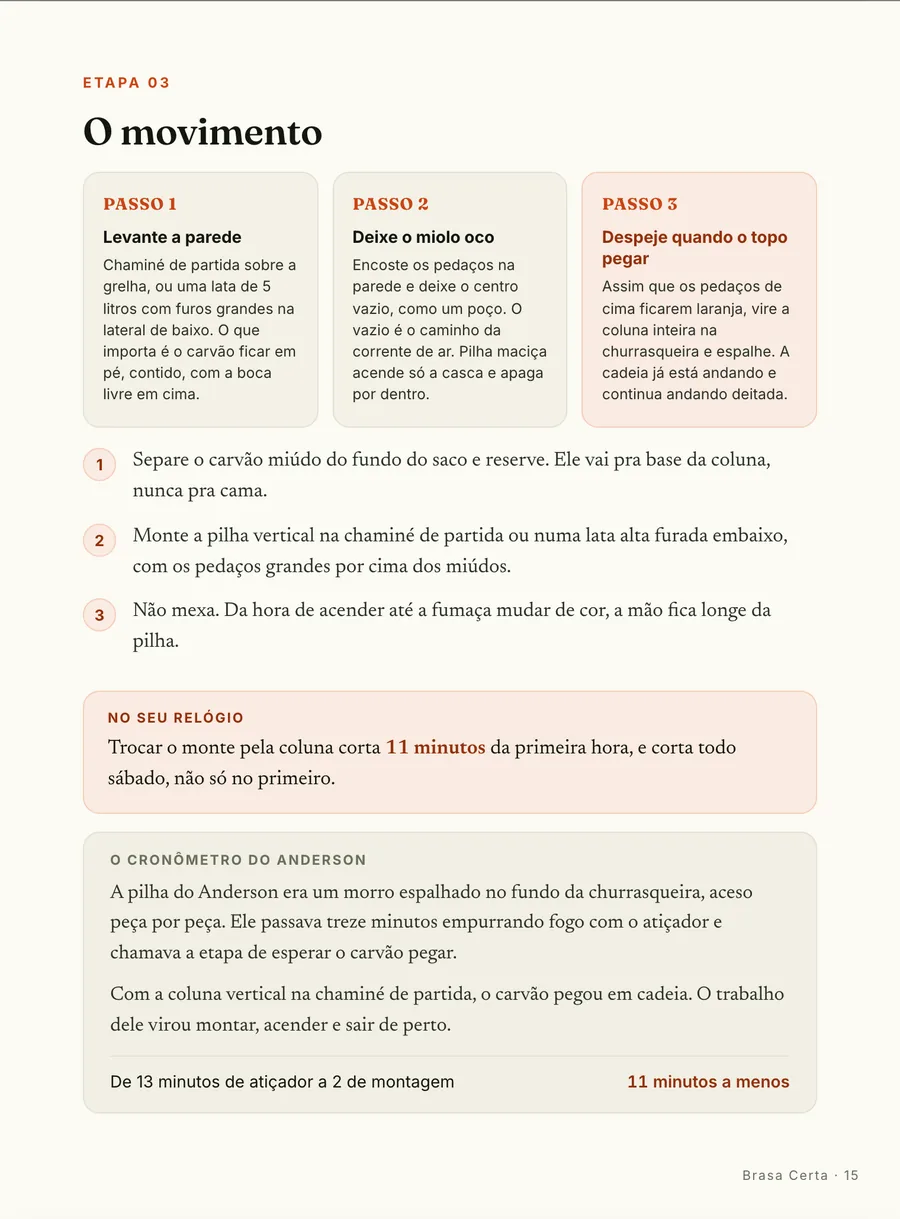 ETAPA 03

O movimento

PASSO 1

Levante a parede

Chaminé de partida sobre a grelha, ou uma lata de 5 litros com furos grandes na lateral de baixo. O que importa é o carvão ficar em pé, contido, com a boca livre em cima.

PASSO 2

Deixe o miolo oco

Encoste os pedaços na parede e deixe o centro vazio, como um poço. O vazio é o caminho da corrente de ar. Pilha maciça acende só a casca e apaga por dentro.

PASSO 3

Despeje quando o topo pegar

Assim que os pedaços de cima ficarem laranja, vire a coluna inteira na churrasqueira e espalhe. A cadeia já está andando e continua andando deitada.

1 Separe o carvão miúdo do fundo do saco e reserve. Ele vai pra base da coluna, nunca pra cama.

2 Monte a pilha vertical na chaminé de partida ou numa lata alta furada embaixo, com os pedaços grandes por cima dos miúdos.

3 Não mexa. Da hora de acender até a fumaça mudar de cor, a mão fica longe da pilha.

NO SEU RELÓGIO

Trocar o monte pela coluna corta 11 minutos da primeira hora, e corta todo sábado, não só no primeiro.

O CRONÔMETRO DO ANDERSON

A pilha do Anderson era um morro espalhado no fundo da churrasqueira, aceso peça por peça. Ele passava treze minutos empurrando fogo com o atiçador e chamava a etapa de esperar o carvão pegar.

Com a coluna vertical na chaminé de partida, o carvão pegou em cadeia. O trabalho dele virou montar, acender e sair de perto.

De 13 minutos de atiçador a 2 de montagem 11 minutos a menos

Brasa Certa · 15